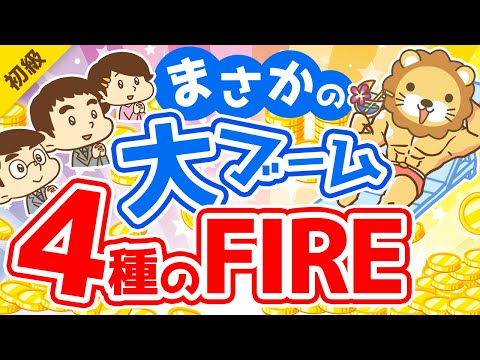 初級

まさかの大ブーム

4種のFIRE